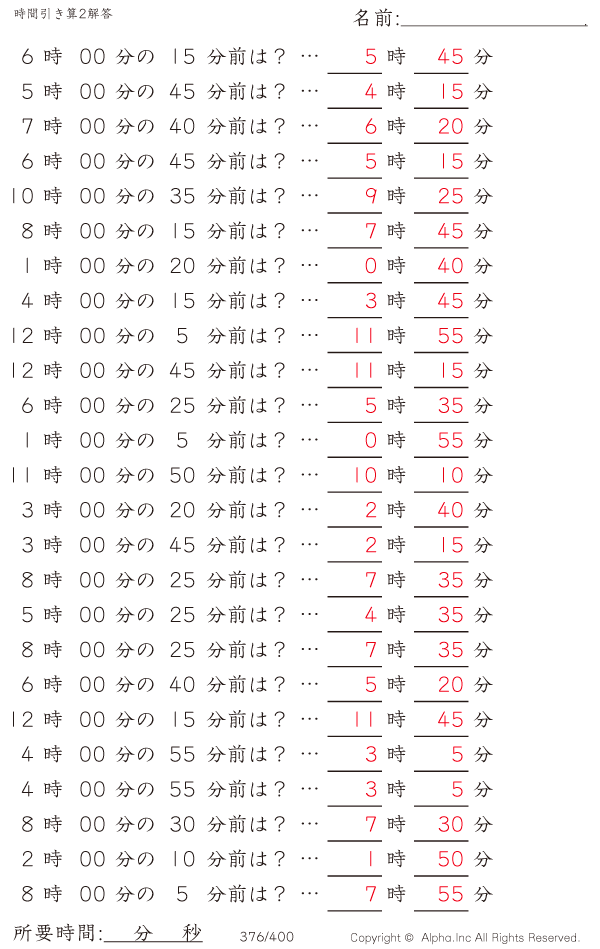 時間引き算2解答

名前:

6 時 00 分の 15 分前は？ … 5 時 45 分
5 時 00 分の 45 分前は？ … 4 時 15 分
7 時 00 分の 40 分前は？ … 6 時 20 分
6 時 00 分の 45 分前は？ … 5 時 15 分
10 時 00 分の 35 分前は？ … 9 時 25 分
8 時 00 分の 15 分前は？ … 7 時 45 分
1 時 00 分の 20 分前は？ … 0 時 40 分
4 時 00 分の 15 分前は？ … 3 時 45 分
12 時 00 分の 5 分前は？ … 11 時 55 分
12 時 00 分の 45 分前は？ … 11 時 15 分
6 時 00 分の 25 分前は？ … 5 時 35 分
1 時 00 分の 5 分前は？ … 0 時 55 分
11 時 00 分の 50 分前は？ … 10 時 10 分
3 時 00 分の 20 分前は？ … 2 時 40 分
3 時 00 分の 45 分前は？ … 2 時 15 分
8 時 00 分の 25 分前は？ … 7 時 35 分
5 時 00 分の 25 分前は？ … 4 時 35 分
8 時 00 分の 25 分前は？ … 7 時 35 分
6 時 00 分の 40 分前は？ … 5 時 20 分
12 時 00 分の 15 分前は？ … 11 時 45 分
4 時 00 分の 55 分前は？ … 3 時 5 分
4 時 00 分の 55 分前は？ … 3 時 5 分
8 時 00 分の 30 分前は？ … 7 時 30 分
2 時 00 分の 10 分前は？ … 1 時 50 分
8 時 00 分の 5 分前は？ … 7 時 55 分

所要時間: 分 秒 376/400 Copyright © Alpha.Inc All Rights Reserved.